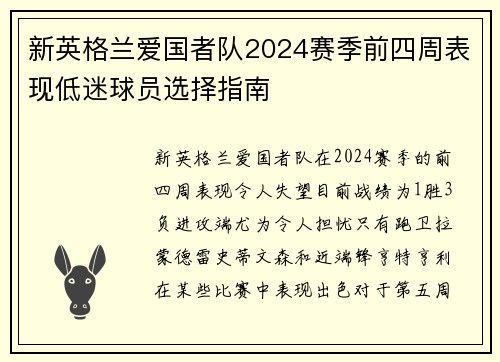 新英格兰爱国者队2024赛季前四周表现低迷球员选择指南

新英格兰爱国者队在2024赛季的前四周表现令人失望目前战绩为1胜3负进攻端尤为令人担忧只有跑卫拉蒙德雷史蒂文森和近端锋亨特亨利在某些比赛中表现出色对于第五周